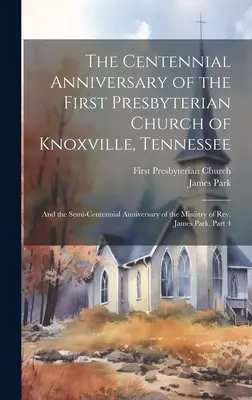 The Centennial Anniversary of the First Presbyterian Church of Knoxville, Tennessee

First Presbyterian Church
James Park

And the Semi-Centennial Anniversary of the Ministry of Rev. James Park, Part 4